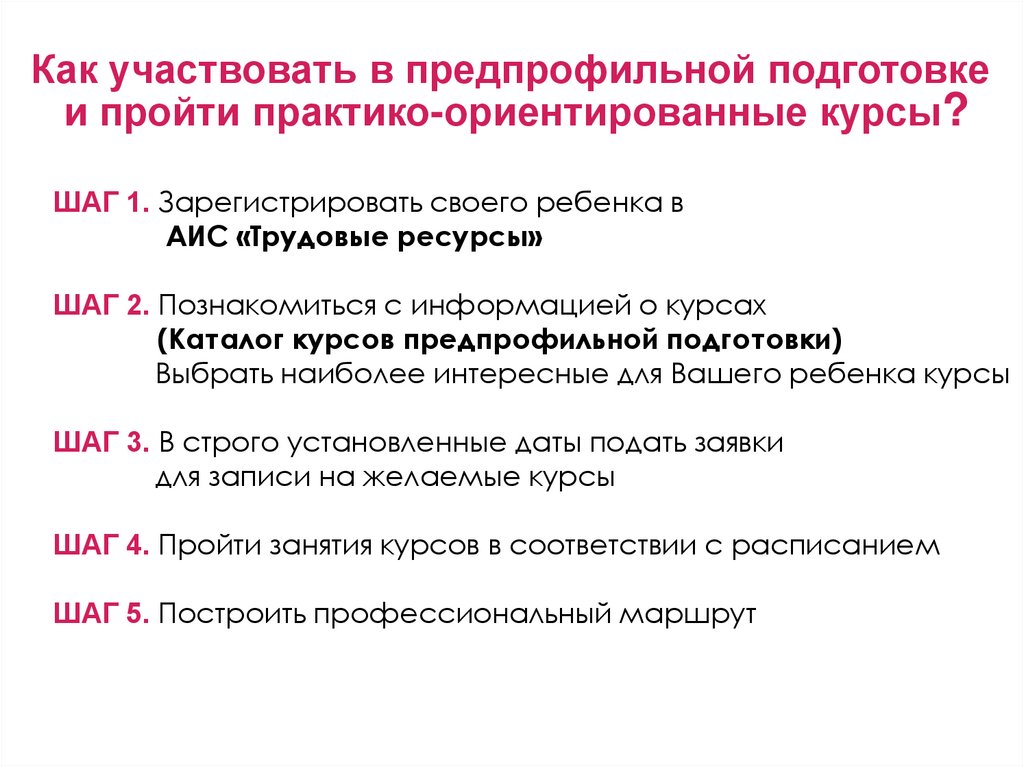 Как участвовать в предпрофильной подготовке и пройти практико-ориентированные курсы?

ШАГ 1. Зарегистрировать своего ребенка в
АИС «Трудовые ресурсы»

ШАГ 2. Познакомиться с информацией о курсах
(Каталог курсов предпрофильной подготовки)
Выбрать наиболее интересные для Вашего ребенка курсы

ШАГ 3. В строго установленные даты подать заявки
для записи на желаемые курсы

ШАГ 4. Пройти занятия курсов в соответствии с расписанием

ШАГ 5. Построить профессиональный маршрут